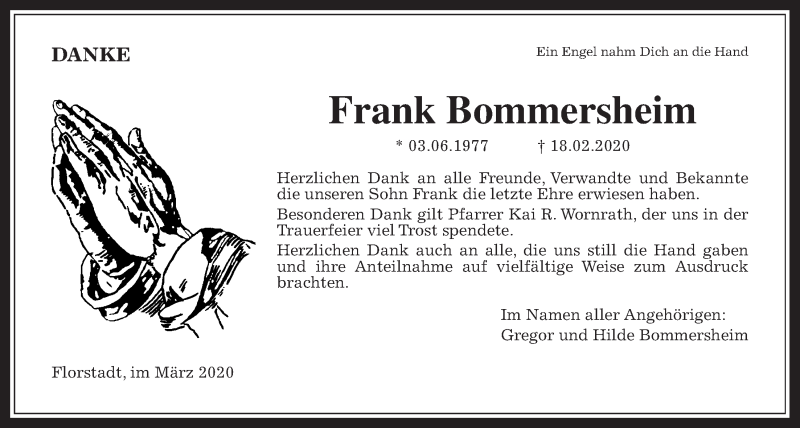 DANKE

Ein Engel nahm Dich an die Hand

Frank Bommersheim

* 03.06.1977 † 18.02.2020

Herzlichen Dank an alle Freunde, Verwandte und Bekannte die unseren Sohn Frank die letzte Ehre erwiesen haben.

Besonderen Dank gilt Pfarrer Kai R. Wornrath, der uns in der Trauerfeier viel Trost spendete.

Herzlichen Dank auch an alle, die uns still die Hand gaben und ihre Anteilnahme auf vielfältige Weise zum Ausdruck brachten.

Im Namen aller Angehörigen:
Gregor und Hilde Bommersheim

Florstadt, im März 2020